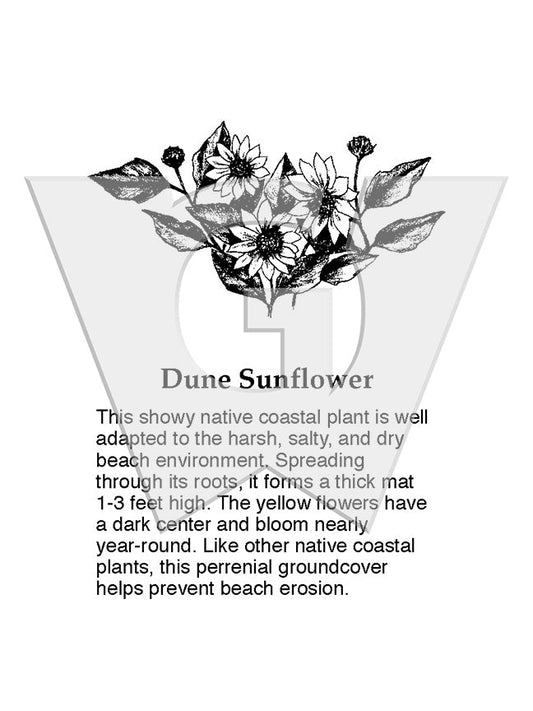 Dune Sunflower

This showy native coastal plant is well adapted to the harsh, salty, and dry beach environment. Spreading through its roots, it forms a thick mat 1-3 feet high. The yellow flowers have a dark center and bloom nearly year-round. Like other native coastal plants, this perrenial groundcover helps prevent beach erosion.